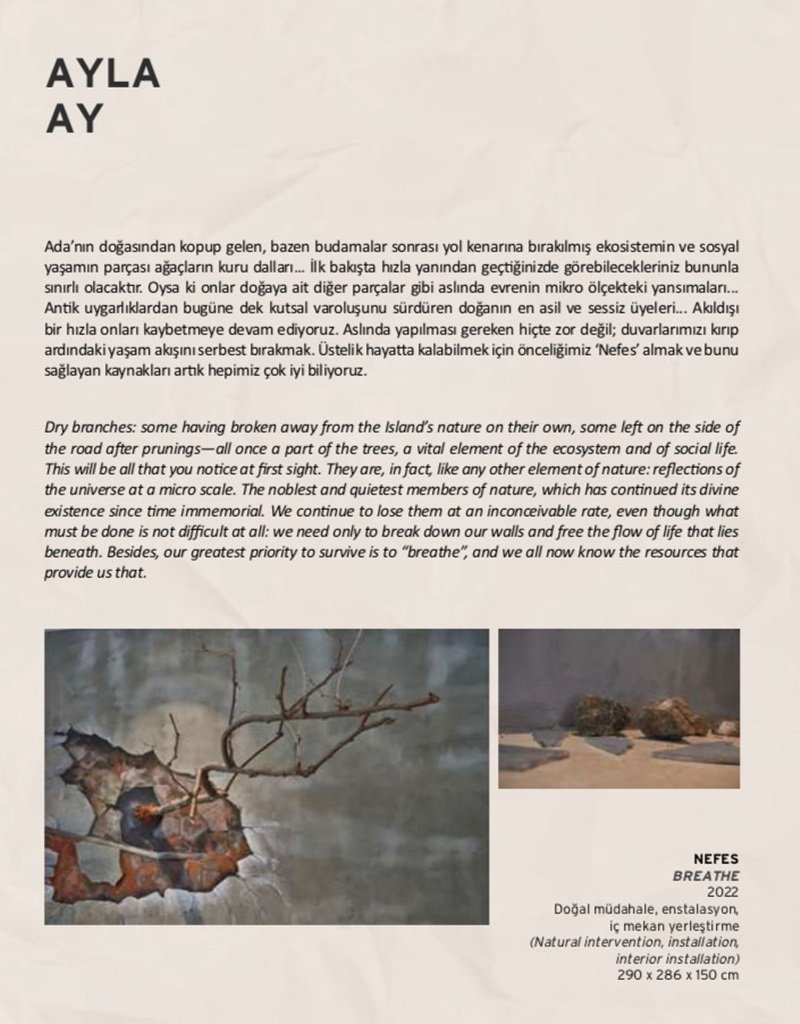 AYLA
AY

Ada'nın doğasından kopup gelen, bazen budamalar sonrası yol kenarına bırakılmış ekosistemin ve sosyal yaşamın parçası ağaçların kuru dalları... İlk bakışta hızla yanından geçtiğinizde görebilecekleriniz bununla sınırlı olacaktır. Oysa ki onlar doğaya ait diğer parçalar gibi aslında evrenin mikro ölçekteki yansımaları... Antik uygarlıklardan bugüne dek kutsal varoluşunu sürdüren doğanın en asil ve sessiz üyeleri... Akıldışı bir hızla onları kaybetmeye devam ediyoruz. Aslında yapılması gereken hiçte zor değil; duvarlarımızı kırıp ardındaki yaşam akışını serbest bırakmak. Üstelik hayatta kalabilmek için önceliğimiz 'Nefes' almak ve bunu sağlayan kaynakları artık hepimiz çok iyi biliyoruz.

Dry branches: some having broken away from the Island's nature on their own, some left on the side of the road after prunings—all once a part of the trees, a vital element of the ecosystem and of social life. This will be all that you notice at first sight. They are, in fact, like any other element of nature: reflections of the universe at a micro scale. The noblest and quietest members of nature, which has continued its divine existence since time immemorial. We continue to lose them at an inconceivable rate, even though what must be done is not difficult at all: we need only to break down our walls and free the flow of life that lies beneath. Besides, our greatest priority to survive is to "breathe", and we all now know the resources that provide us that.

NEFES
BREATHE
2022
Doğal müdahale, enstalasyon, iç mekan yerleştirme
(Natural intervention, installation, interior installation)
290 x 286 x 150 cm